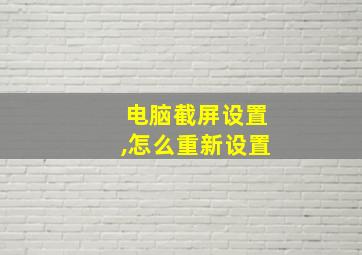 电脑截屏设置,怎么重新设置